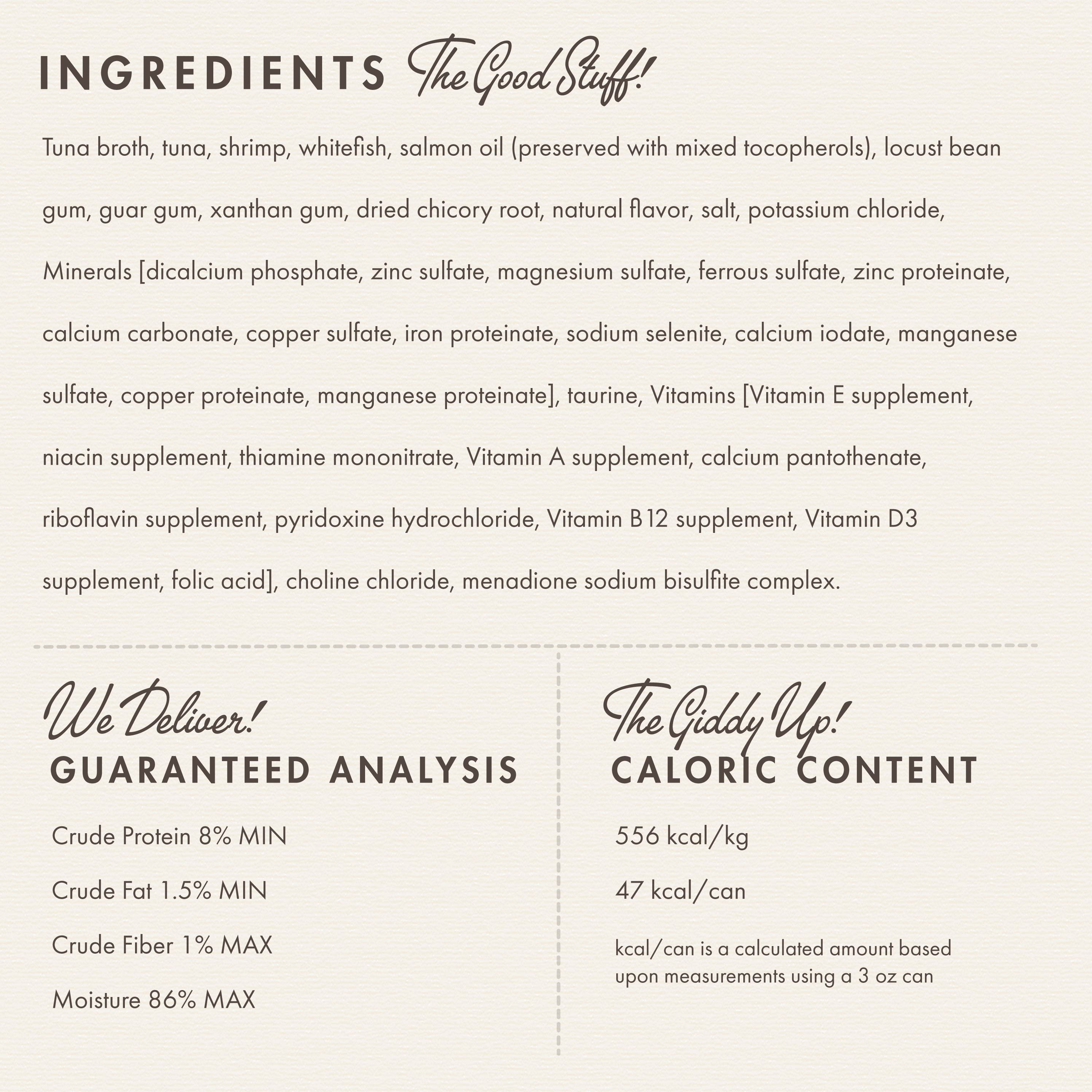 INGREDIENTS The Good Stuff!

Tuna broth, tuna, shrimp, whitefish, salmon oil (preserved with mixed tocopherols), locust bean gum, guar gum, xanthan gum, dried chicory root, natural flavor, salt, potassium chloride, Minerals [dicalcium phosphate, zinc sulfate, magnesium sulfate, ferrous sulfate, zinc proteinate, calcium carbonate, copper sulfate, iron proteinate, sodium selenite, calcium iodate, manganese sulfate, copper proteinate, manganese proteinate], taurine, Vitamins [Vitamin E supplement, niacin supplement, thiamine mononitrate, Vitamin A supplement, calcium pantothenate, riboflavin supplement, pyridoxine hydrochloride, Vitamin B12 supplement, Vitamin D3 supplement, folic acid], choline chloride, menadione sodium bisulfite complex.

We Deliver!
GUARANTEED ANALYSIS

Crude Protein 8% MIN

Crude Fat 1.5% MIN

Crude Fiber 1% MAX

Moisture 86% MAX

The Giddy Up!
CALORIC CONTENT

556 kcal/kg

47 kcal/can

kcal/can is a calculated amount based upon measurements using a 3 oz can